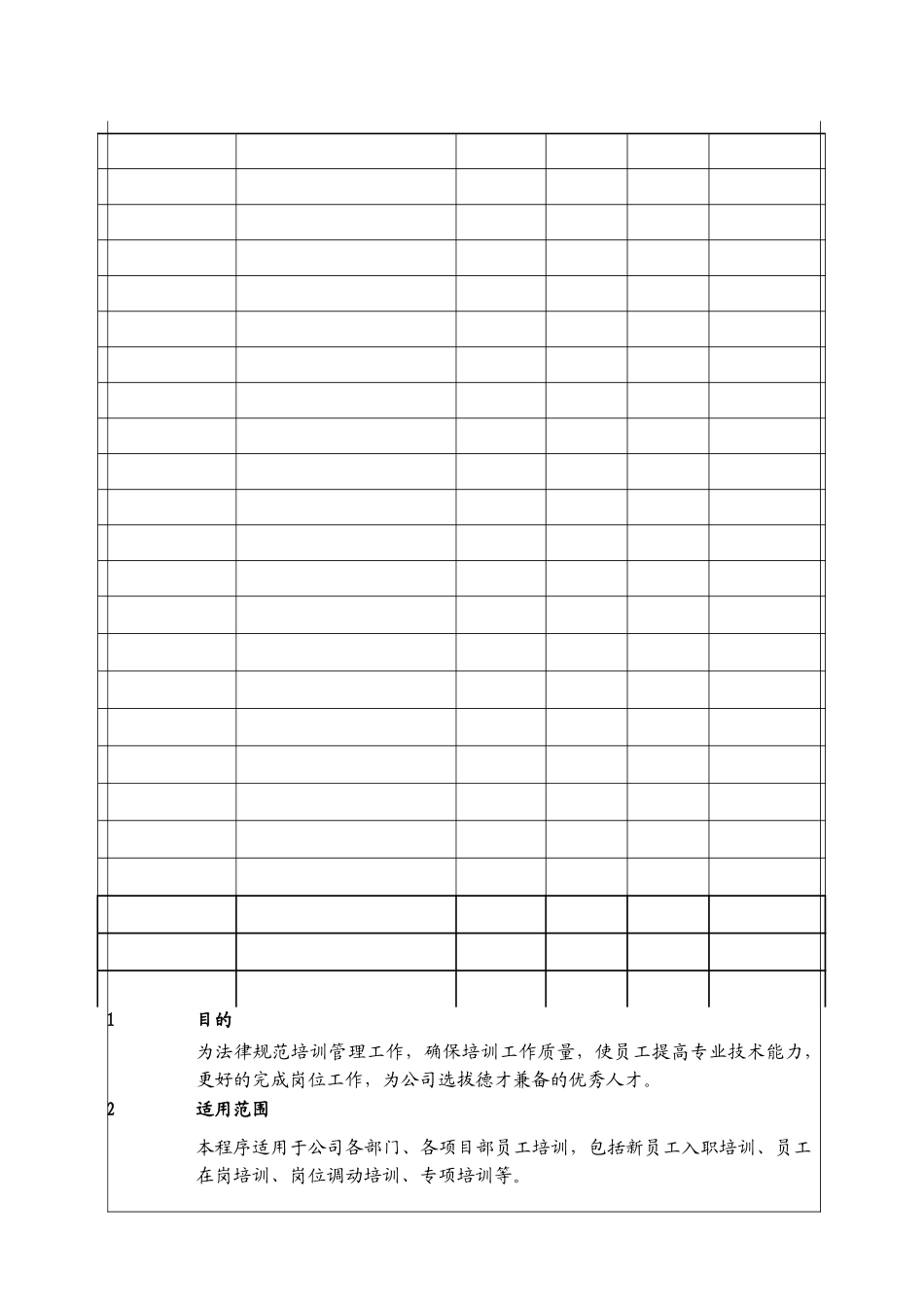 1 目的

为法律规范培训管理工作，确保培训工作质量，使员工提高专业技术能力，更好的完成岗位工作，为公司选拔德才兼备的优秀人才。

2 适用范围

本程序适用于公司各部门、各项目部员工培训，包括新员工入职培训、员工在岗培训、岗位调动培训、专项培训等。